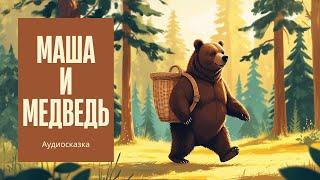 МАША
И
МЕДВЕДЬ

Аудиосказка